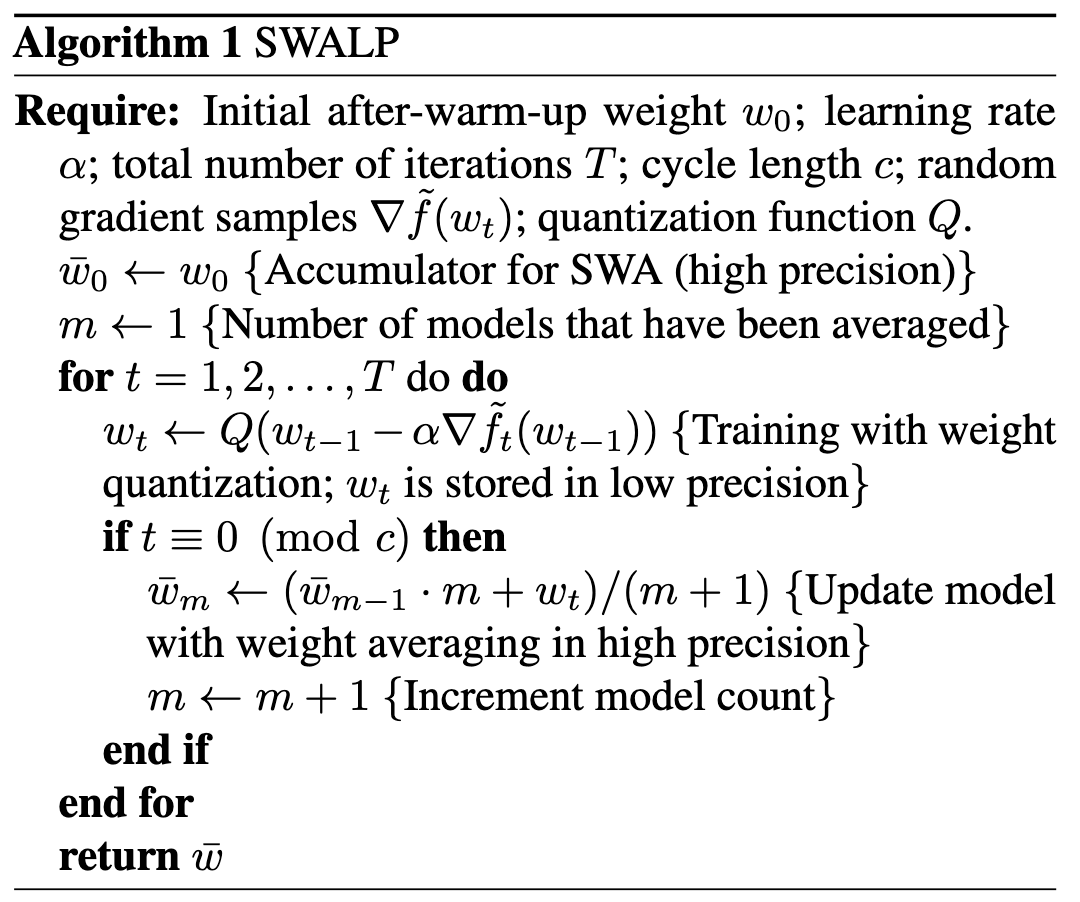 **Algorithm 1** SWALP

**Require:** Initial after-warm-up weight $w_0$; learning rate $\alpha$; total number of iterations $T$; cycle length $c$; random gradient samples $\nabla \tilde{f}(w_t)$; quantization function $Q$.

$\bar{w}_0 \leftarrow w_0$ {Accumulator for SWA (high precision)}

$m \leftarrow 1$ {Number of models that have been averaged}

**for** $t = 1, 2, \ldots, T$ do **do**

$w_t \leftarrow Q(w_{t-1} - \alpha \nabla \tilde{f}_t(w_{t-1}))$ {Training with weight quantization; $w_t$ is stored in low precision}

**if** $t \equiv 0 \pmod{c}$ **then**

$\bar{w}_m \leftarrow (\bar{w}_{m-1} \cdot m + w_t)/(m+1)$ {Update model with weight averaging in high precision}

$m \leftarrow m + 1$ {Increment model count}

**end if**

**end for**

**return** $\bar{w}$